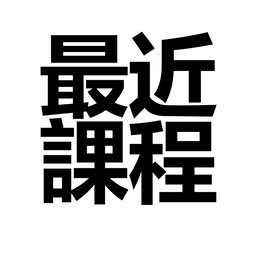 最近
課程